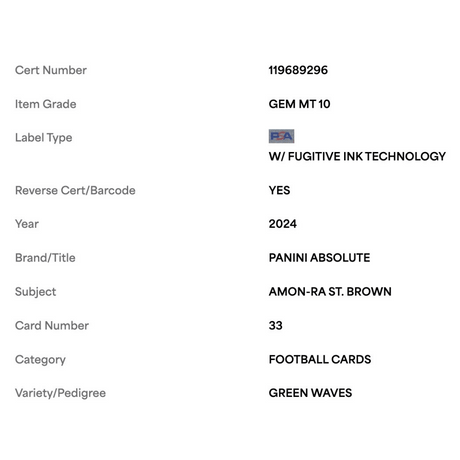 | | |
|---|---|
| Cert Number | 119689296 |
| Item Grade | GEM MT 10 |
| Label Type | PSA W/ FUGITIVE INK TECHNOLOGY |
| Reverse Cert/Barcode | YES |
| Year | 2024 |
| Brand/Title | PANINI ABSOLUTE |
| Subject | AMON-RA ST. BROWN |
| Card Number | 33 |
| Category | FOOTBALL CARDS |
| Variety/Pedigree | GREEN WAVES |